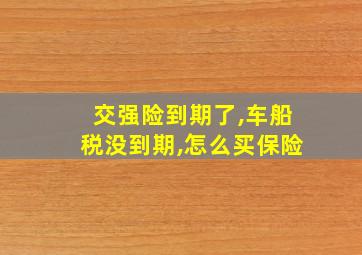 交强险到期了,车船税没到期,怎么买保险